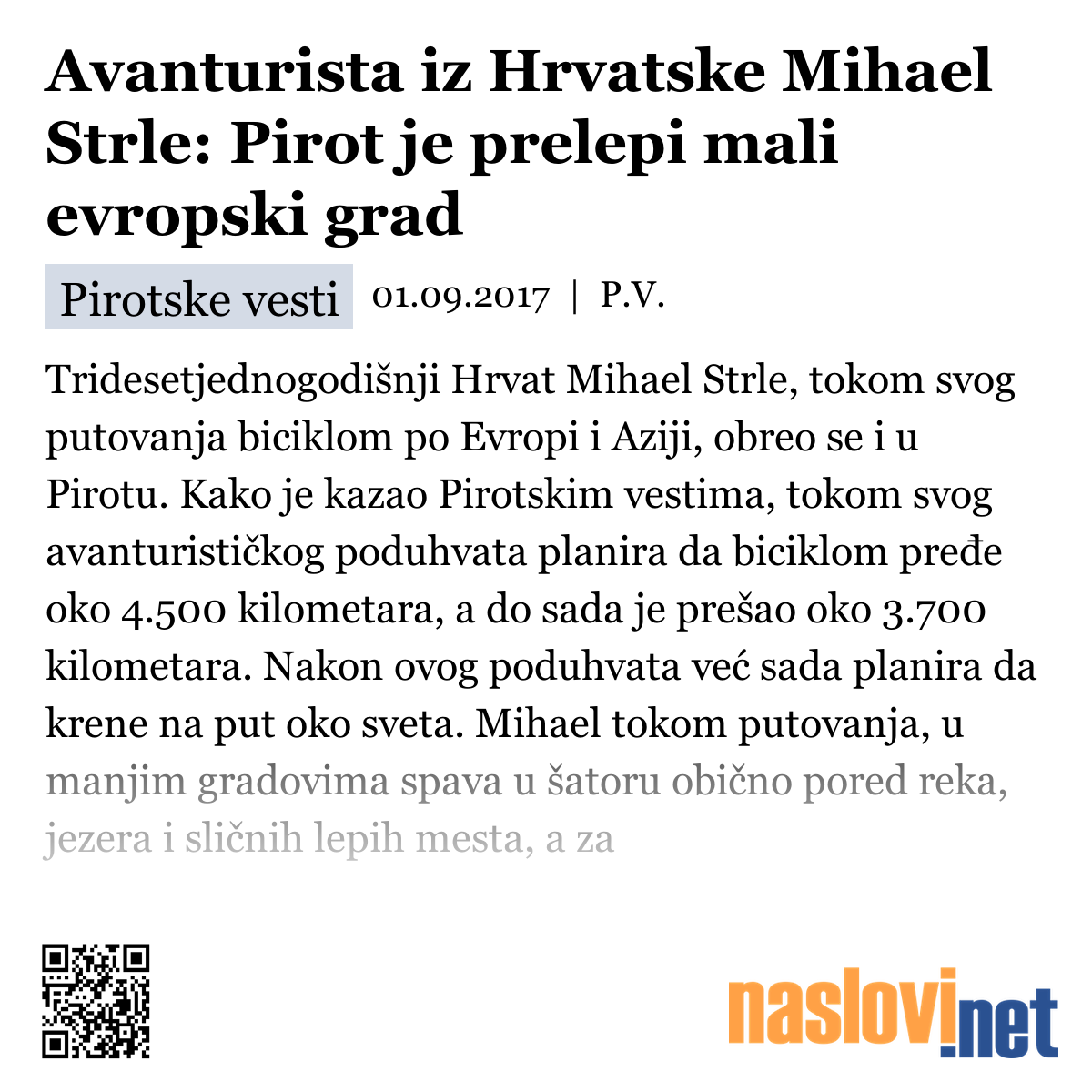 Avanturista iz Hrvatske Mihael Strle: Pirot je prelepi mali evropski grad

Pirotske vesti 01.09.2017 | P.V.

Tridesetjednogodišnji Hrvat Mihael Strle, tokom svog putovanja biciklom po Evropi i Aziji, obreo se i u Pirotu. Kako je kazao Pirotskim vestima, tokom svog avanturističkog poduhvata planira da biciklom pređe oko 4.500 kilometara, a do sada je prešao oko 3.700 kilometara. Nakon ovog poduhvata već sada planira da krene na put oko sveta. Mihael tokom putovanja, u manjim gradovima spava u šatoru obično pored reka, jezera i sličnih lepih mesta, a za

naslovi.net